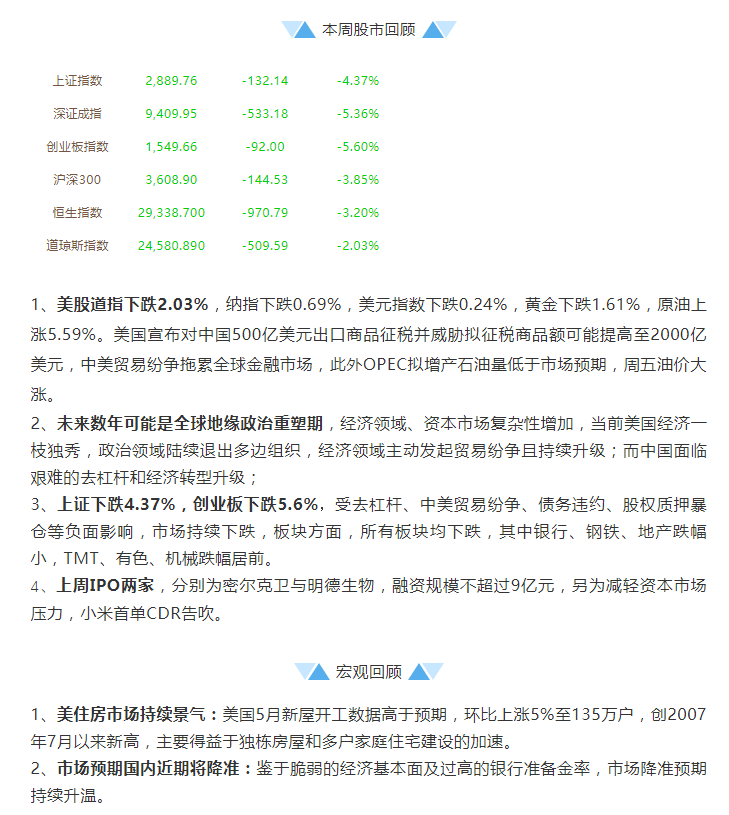 本周股市回顾

| 上证指数 | 2,889.76 | -132.14 | -4.37% |
|---|---|---|---|
| 深证成指 | 9,409.95 | -533.18 | -5.36% |
| 创业板指数 | 1,549.66 | -92.00 | -5.60% |
| 沪深300 | 3,608.90 | -144.53 | -3.85% |
| 恒生指数 | 29,338.700 | -970.79 | -3.20% |
| 道琼斯指数 | 24,580.890 | -509.59 | -2.03% |

1、美股道指下跌2.03%，纳指下跌0.69%，美元指数下跌0.24%，黄金下跌1.61%，原油上涨5.59%。美国宣布对中国500亿美元出口商品征税并威胁拟征税商品额可能提高至2000亿美元，中美贸易纷争拖累全球金融市场，此外OPEC拟增产石油量低于市场预期，周五油价大涨。
2、未来数年可能是全球地缘政治重塑期，经济领域、资本市场复杂性增加，当前美国经济一枝独秀，政治领域陆续退出多边组织，经济领域主动发起贸易纷争且持续升级；而中国面临艰难的去杠杆和经济转型升级；
3、上证下跌4.37%，创业板下跌5.6%，受去杠杆、中美贸易纷争、债务违约、股权质押暴仓等负面影响，市场持续下跌，板块方面，所有板块均下跌，其中银行、钢铁、地产跌幅小，TMT、有色、机械跌幅居前。
4、上周IPO两家，分别为密尔克卫与明德生物，融资规模不超过9亿元，另为减轻资本市场压力，小米首单CDR告吹。

宏观回顾

1、美住房市场持续景气：美国5月新屋开工数据高于预期，环比上涨5%至135万户，创2007年7月以来新高，主要得益于独栋房屋和多户家庭住宅建设的加速。
2、市场预期国内近期将降准：鉴于脆弱的经济基本面及过高的银行准备金率，市场降准预期持续升温。